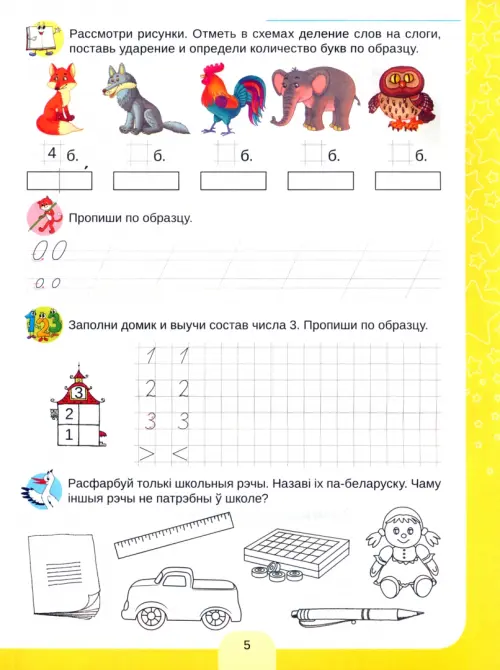 Рассмотри рисунки. Отметь в схемах деление слов на слоги, поставь ударение и определи количество букв по образцу.

4 б. б. б. б. б.

Пропиши по образцу.

О О

о о

Заполни домик и выучи состав числа 3. Пропиши по образцу.

3
2
1

1 1
2 2
3 3
> <

Расфарбуй толькі школьныя рэчы. Назаві іх па-беларуску. Чаму іншыя рэчы не патрэбны ў школе?

5